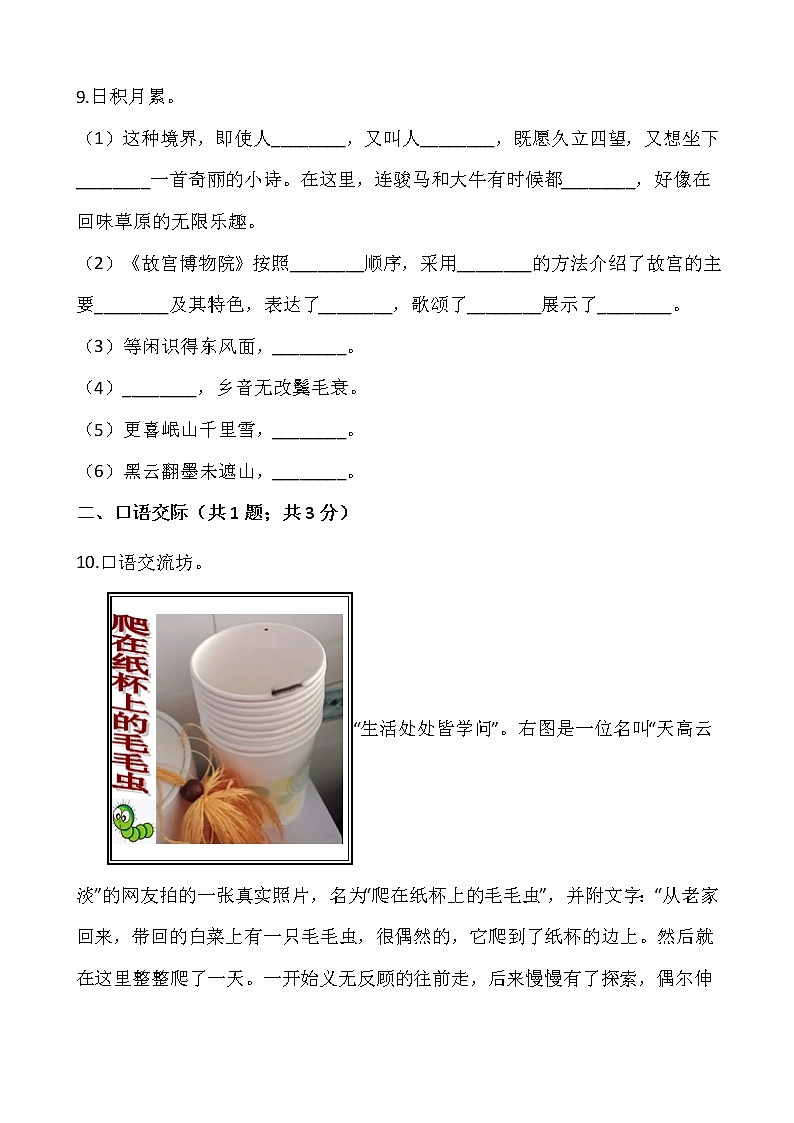 9.日积月累。

（1）这种境界，即使人________，又叫人________，既愿久立四望，又想坐下________一首奇丽的小诗。在这里，连骏马和大牛有时候都________，好像在回味草原的无限乐趣。

（2）《故宫博物院》按照________顺序，采用________的方法介绍了故宫的主要________及其特色，表达了________，歌颂了________展示了________。

（3）等闲识得东风面，________。

（4）________，乡音无改鬓毛衰。

（5）更喜岷山千里雪，________。

（6）黑云翻墨未遮山，________。

二、口语交际（共 1 题；共 3 分）

10.口语交流坊。

爬在纸杯上的毛毛虫

“生活处处皆学问”。右图是一位名叫“天高云淡”的网友拍的一张真实照片，名为“爬在纸杯上的毛毛虫”，并附文字：“从老家回来，带回的白菜上有一只毛毛虫，很偶然的，它爬到了纸杯的边上。然后就在这里整整爬了一天。一开始义无反顾的往前走，后来慢慢有了探索，偶尔伸